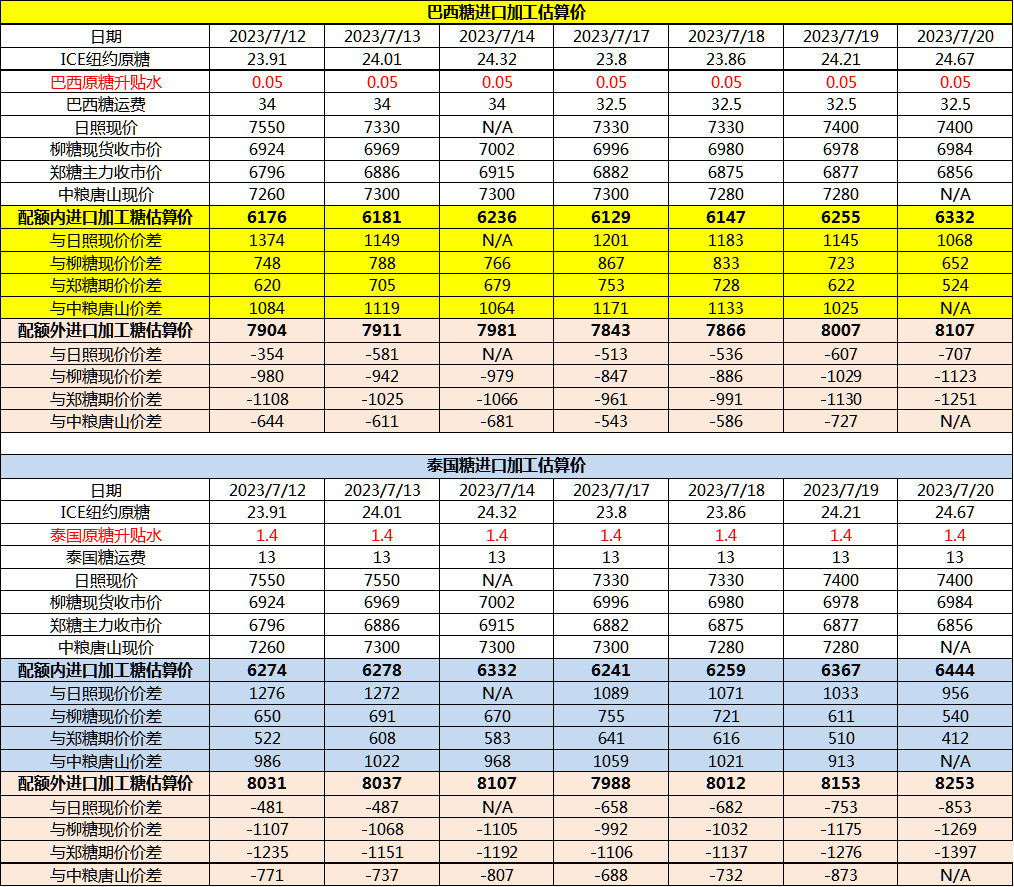 巴西糖进口加工估算价

| 日期 | 2023/7/12 | 2023/7/13 | 2023/7/14 | 2023/7/17 | 2023/7/18 | 2023/7/19 | 2023/7/20 |
|---|---|---|---|---|---|---|---|
| ICE纽约原糖 | 23.91 | 24.01 | 24.32 | 23.8 | 23.86 | 24.21 | 24.67 |
| 巴西原糖升贴水 | 0.05 | 0.05 | 0.05 | 0.05 | 0.05 | 0.05 | 0.05 |
| 巴西糖运费 | 34 | 34 | 34 | 32.5 | 32.5 | 32.5 | 32.5 |
| 日照现价 | 7550 | 7330 | N/A | 7330 | 7330 | 7400 | 7400 |
| 柳糖现货收市价 | 6924 | 6969 | 7002 | 6996 | 6980 | 6978 | 6984 |
| 郑糖主力收市价 | 6796 | 6886 | 6915 | 6882 | 6875 | 6877 | 6856 |
| 中粮唐山现价 | 7260 | 7300 | 7300 | 7300 | 7280 | 7280 | N/A |
| 配额内进口加工糖估算价 | 6176 | 6181 | 6236 | 6129 | 6147 | 6255 | 6332 |
| 与日照现价价差 | 1374 | 1149 | N/A | 1201 | 1183 | 1145 | 1068 |
| 与柳糖现价价差 | 748 | 788 | 766 | 867 | 833 | 723 | 652 |
| 与郑糖期价价差 | 620 | 705 | 679 | 753 | 728 | 622 | 524 |
| 与中粮唐山价差 | 1084 | 1119 | 1064 | 1171 | 1133 | 1025 | N/A |
| 配额外进口加工糖估算价 | 7904 | 7911 | 7981 | 7843 | 7866 | 8007 | 8107 |
| 与日照现价价差 | -354 | -581 | N/A | -513 | -536 | -607 | -707 |
| 与柳糖现价价差 | -980 | -942 | -979 | -847 | -886 | -1029 | -1123 |
| 与郑糖期价价差 | -1108 | -1025 | -1066 | -961 | -991 | -1130 | -1251 |
| 与中粮唐山价差 | -644 | -611 | -681 | -543 | -586 | -727 | N/A |

泰国糖进口加工估算价

| 日期 | 2023/7/12 | 2023/7/13 | 2023/7/14 | 2023/7/17 | 2023/7/18 | 2023/7/19 | 2023/7/20 |
|---|---|---|---|---|---|---|---|
| ICE纽约原糖 | 23.91 | 24.01 | 24.32 | 23.8 | 23.86 | 24.21 | 24.67 |
| 泰国原糖升贴水 | 1.4 | 1.4 | 1.4 | 1.4 | 1.4 | 1.4 | 1.4 |
| 泰国糖运费 | 13 | 13 | 13 | 13 | 13 | 13 | 13 |
| 日照现价 | 7550 | 7550 | N/A | 7330 | 7330 | 7400 | 7400 |
| 柳糖现货收市价 | 6924 | 6969 | 7002 | 6996 | 6980 | 6978 | 6984 |
| 郑糖主力收市价 | 6796 | 6886 | 6915 | 6882 | 6875 | 6877 | 6856 |
| 中粮唐山现价 | 7260 | 7300 | 7300 | 7300 | 7280 | 7280 | N/A |
| 配额内进口加工糖估算价 | 6274 | 6278 | 6332 | 6241 | 6259 | 6367 | 6444 |
| 与日照现价价差 | 1276 | 1272 | N/A | 1089 | 1071 | 1033 | 956 |
| 与柳糖现价价差 | 650 | 691 | 670 | 755 | 721 | 611 | 540 |
| 与郑糖期价价差 | 522 | 608 | 583 | 641 | 616 | 510 | 412 |
| 与中粮唐山价差 | 986 | 1022 | 968 | 1059 | 1021 | 913 | N/A |
| 配额外进口加工糖估算价 | 8031 | 8037 | 8107 | 7988 | 8012 | 8153 | 8253 |
| 与日照现价价差 | -481 | -487 | N/A | -658 | -682 | -753 | -853 |
| 与柳糖现价价差 | -1107 | -1068 | -1105 | -992 | -1032 | -1175 | -1269 |
| 与郑糖期价价差 | -1235 | -1151 | -1192 | -1106 | -1137 | -1276 | -1397 |
| 与中粮唐山价差 | -771 | -737 | -807 | -688 | -732 | -873 | N/A |